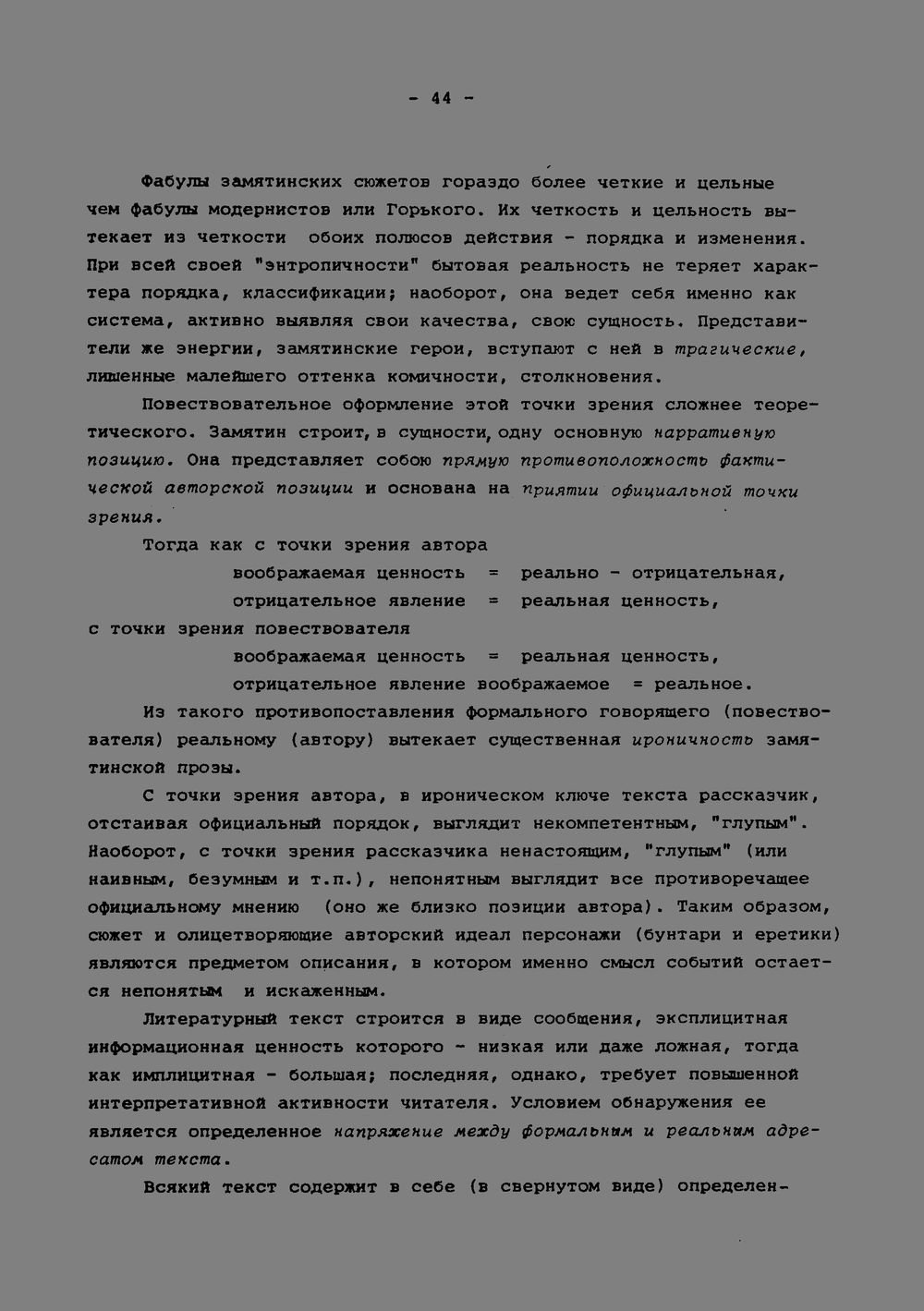 - 44 -

Фабулы замятинских сюжетов гораздо более четкие и цельные чем фабулы модернистов или Горького. Их четкость и цельность вытекает из четкости обоих полюсов действия - порядка и изменения. При всей своей "энтропичности" бытовая реальность не теряет характера порядка, классификации; наоборот, она ведет себя именно как система, активно выявляя свои качества, свою сущность. Представители же энергии, замятинские герои, вступают с ней в трагические, лишенные малейшего оттенка комичности, столкновения.

Повествовательное оформление этой точки зрения сложнее теоретического. Замятин строит, в сущности, одну основную нарративную позицию. Она представляет собою прямую противоположность фактической авторской позиции и основана на приятии официальной точки зрения.

Тогда как с точки зрения автора

воображаемая ценность = реально - отрицательная,

отрицательное явление = реальная ценность,

с точки зрения повествователя

воображаемая ценность = реальная ценность,

отрицательное явление воображаемое = реальное.

Из такого противопоставления формального говорящего (повествователя) реальному (автору) вытекает существенная ироничность замятинской прозы.

С точки зрения автора, в ироническом ключе текста рассказчик, отстаивая официальный порядок, выглядит некомпетентным, "глупым". Наоборот, с точки зрения рассказчика ненастоящим, "глупым" (или наивным, безумным и т.п.), непонятным выглядит все противоречащее официальному мнению (оно же близко позиции автора). Таким образом, сюжет и олицетворяющие авторский идеал персонажи (бунтари и еретики) являются предметом описания, в котором именно смысл событий остается непонятым и искаженным.

Литературный текст строится в виде сообщения, эксплицитная информационная ценность которого - низкая или даже ложная, тогда как имплицитная - большая; последняя, однако, требует повышенной интерпретативной активности читателя. Условием обнаружения ее является определенное напряжение между формальным и реальным адресатом текста.

Всякий текст содержит в себе (в свернутом виде) определен-